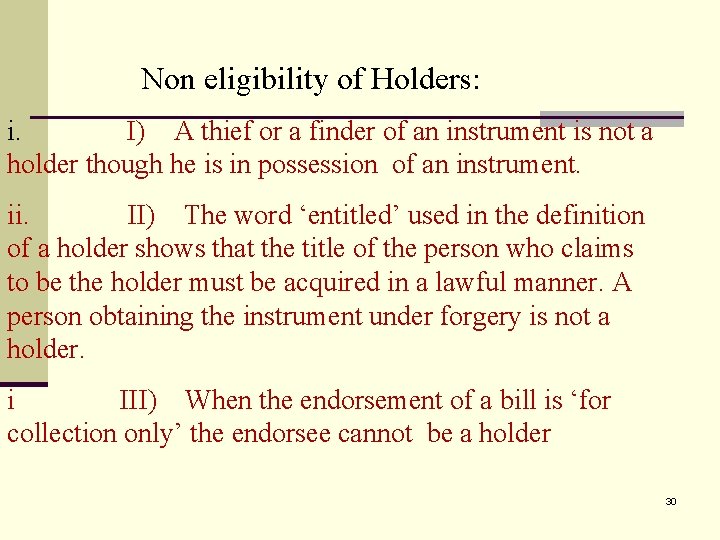 Non eligibility of Holders:

i. I) A thief or a finder of an instrument is not a holder though he is in possession of an instrument.

ii. II) The word ‘entitled’ used in the definition of a holder shows that the title of the person who claims to be the holder must be acquired in a lawful manner. A person obtaining the instrument under forgery is not a holder.

i III) When the endorsement of a bill is ‘for collection only’ the endorsee cannot be a holder

30